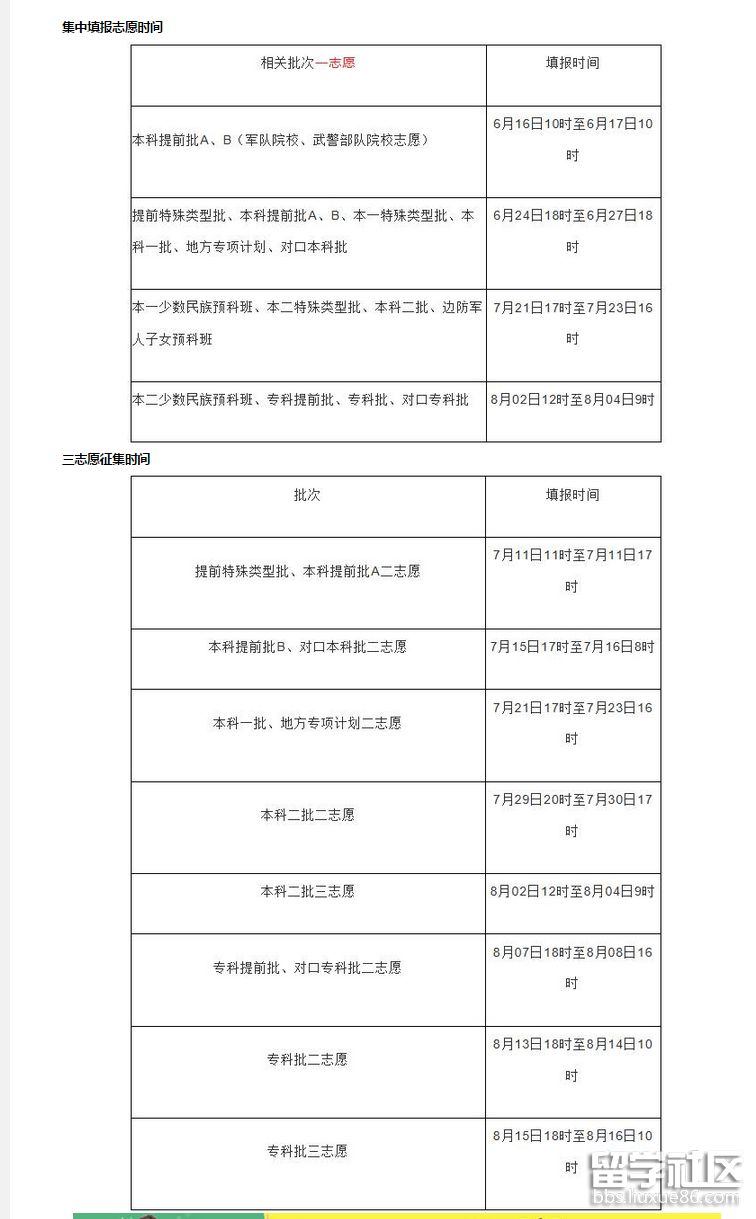 集中填报志愿时间

| 相关批次一志愿 | 填报时间 |
|---|---|
| 本科提前批A、B（军队院校、武警部队院校志愿） | 6月16日10时至6月17日10时 |
| 提前特殊类型批、本科提前批A、B、本一特殊类型批、本科一批、地方专项计划、对口本科批 | 6月24日18时至6月27日18时 |
| 本一少数民族预科班、本二特殊类型批、本科二批、边防军人子女预科班 | 7月21日17时至7月23日16时 |
| 本二少数民族预科班、专科提前批、专科批、对口专科批 | 8月02日12时至8月04日9时 |

三志愿征集时间

| 批次 | 填报时间 |
|---|---|
| 提前特殊类型批、本科提前批A二志愿 | 7月11日11时至7月11日17时 |
| 本科提前批B、对口本科批二志愿 | 7月15日17时至7月16日8时 |
| 本科一批、地方专项计划二志愿 | 7月21日17时至7月23日16时 |
| 本科二批二志愿 | 7月29日20时至7月30日17时 |
| 本科二批三志愿 | 8月02日12时至8月04日9时 |
| 专科提前批、对口专科批二志愿 | 8月07日18时至8月08日16时 |
| 专科批二志愿 | 8月13日18时至8月14日10时 |
| 专科批三志愿 | 8月15日18时至8月16日10时 |

留学社区
bbs.liuxue86.com